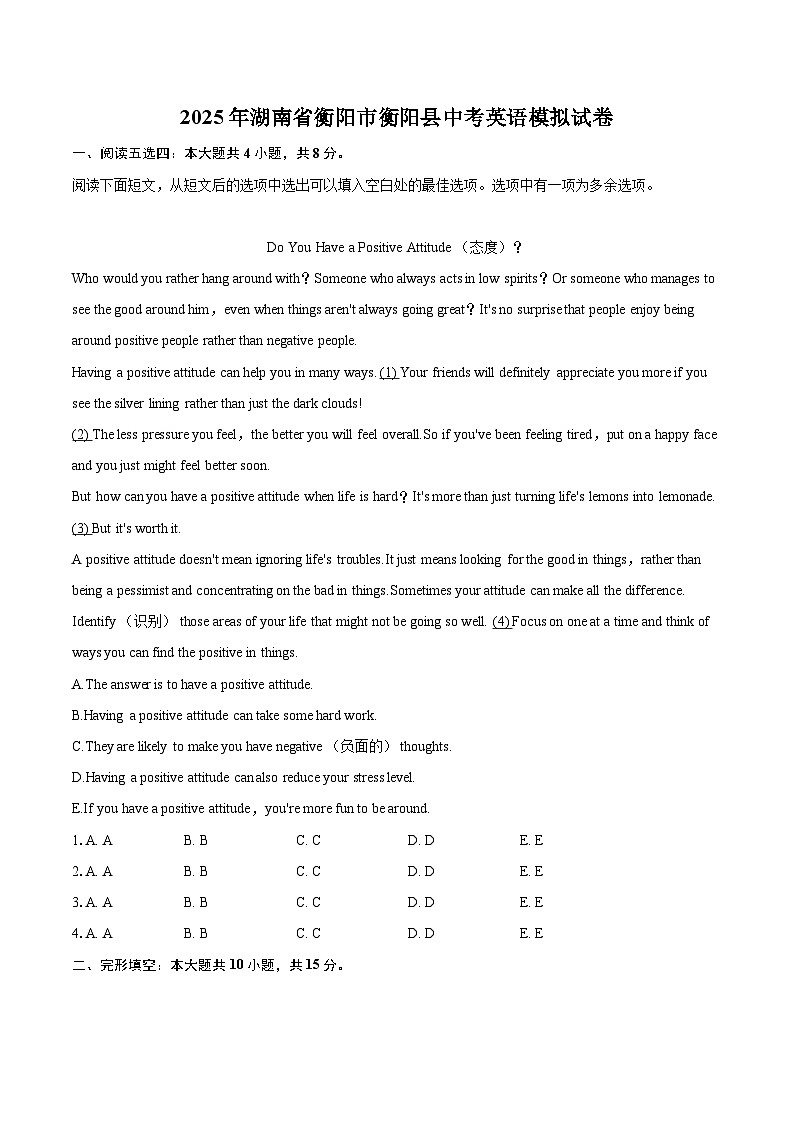 2025年湖南省衡阳市衡阳县中考英语模拟试卷

一、阅读五选四：本大题共4小题，共8分。

阅读下面短文，从短文后的选项中选出可以填入空白处的最佳选项。选项中有一项为多余选项。

Do You Have a Positive Attitude （态度）？

Who would you rather hang around with？Someone who always acts in low spirits？Or someone who manages to see the good around him，even when things aren't always going great？It's no surprise that people enjoy being around positive people rather than negative people.

Having a positive attitude can help you in many ways. (1) Your friends will definitely appreciate you more if you see the silver lining rather than just the dark clouds!

(2) The less pressure you feel，the better you will feel overall.So if you've been feeling tired，put on a happy face and you just might feel better soon.

But how can you have a positive attitude when life is hard？It's more than just turning life's lemons into lemonade. (3) But it's worth it.

A positive attitude doesn't mean ignoring life's troubles.It just means looking for the good in things，rather than being a pessimist and concentrating on the bad in things.Sometimes your attitude can make all the difference.

Identify （识别） those areas of your life that might not be going so well. (4) Focus on one at a time and think of ways you can find the positive in things.

A.The answer is to have a positive attitude.

B.Having a positive attitude can take some hard work.

C.They are likely to make you have negative （负面的） thoughts.

D.Having a positive attitude can also reduce your stress level.

E.If you have a positive attitude，you're more fun to be around.

1. A. A B. B C. C D. D E. E

2. A. A B. B C. C D. D E. E

3. A. A B. B C. C D. D E. E

4. A. A B. B C. C D. D E. E

二、完形填空：本大题共10小题，共15分。